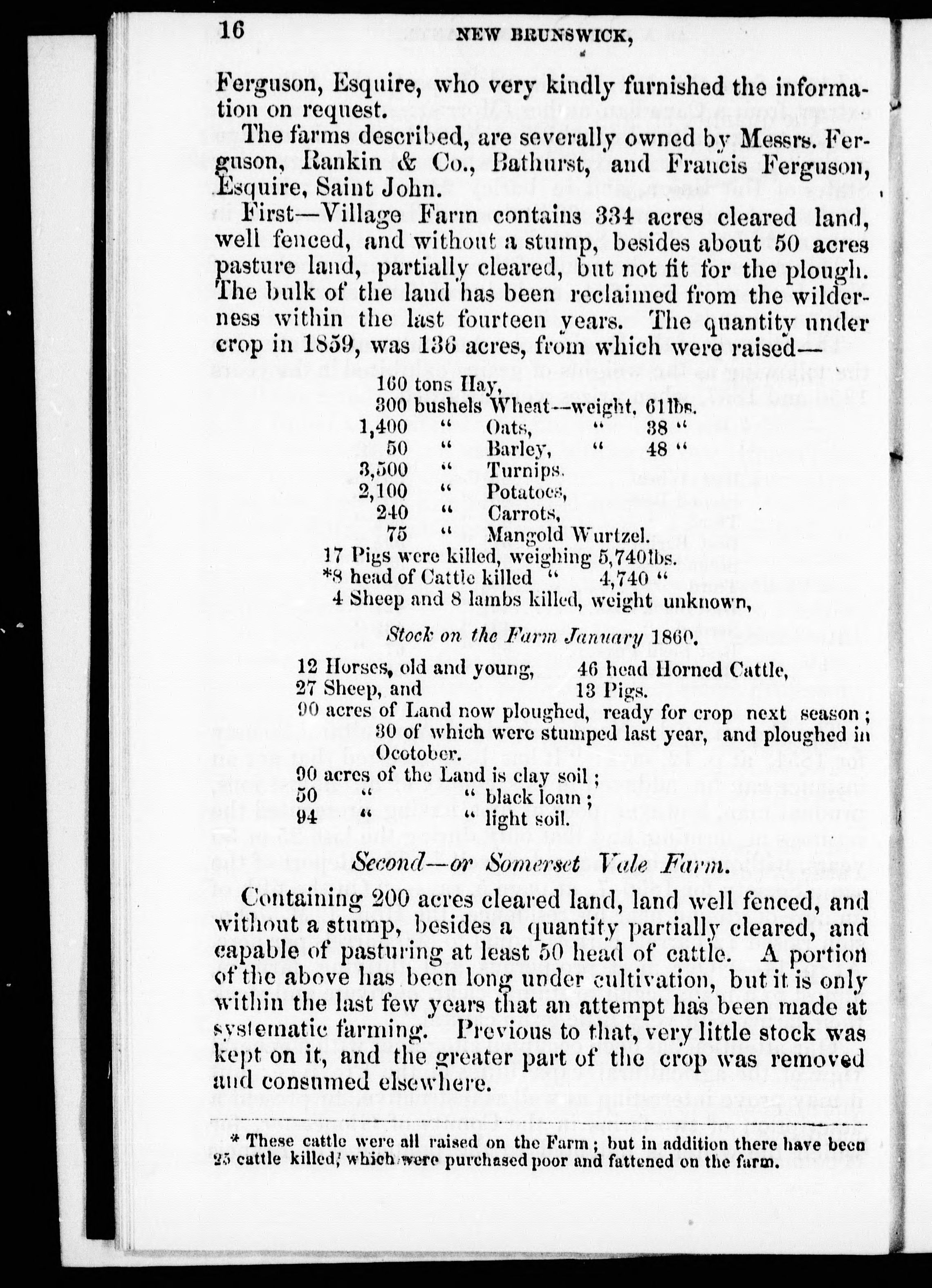 16 NEW BRUNSWICK,

Ferguson, Esquire, who very kindly furnished the information on request.

The farms described, are severally owned by Messrs. Ferguson, Rankin & Co., Bathurst, and Francis Ferguson, Esquire, Saint John.

First—Village Farm contains 334 acres cleared land, well fenced, and without a stump, besides about 50 acres pasture land, partially cleared, but not fit for the plough. The bulk of the land has been reclaimed from the wilderness within the last fourteen years. The quantity under crop in 1859, was 136 acres, from which were raised—

160 tons Hay,
300 bushels Wheat—weight, 61lbs.
1,400 " Oats, " 38 "
50 " Barley, " 48 "
3,500 " Turnips.
2,100 " Potatoes,
240 " Carrots,
75 " Mangold Wurtzel.
17 Pigs were killed, weighing 5,740lbs.
*8 head of Cattle killed " 4,740 "
4 Sheep and 8 lambs killed, weight unknown,

Stock on the Farm January 1860.

12 Horses, old and young, 46 head Horned Cattle,
27 Sheep, and 13 Pigs.
90 acres of Land now ploughed, ready for crop next season; 30 of which were stumped last year, and ploughed in Ocotober.
90 acres of the Land is clay soil;
50 " " black loam;
94 " " light soil.

Second—or Somerset Vale Farm.

Containing 200 acres cleared land, land well fenced, and without a stump, besides a quantity partially cleared, and capable of pasturing at least 50 head of cattle. A portion of the above has been long under cultivation, but it is only within the last few years that an attempt has been made at systematic farming. Previous to that, very little stock was kept on it, and the greater part of the crop was removed and consumed elsewhere.

* These cattle were all raised on the Farm; but in addition there have been 25 cattle killed, which were purchased poor and fattened on the farm.